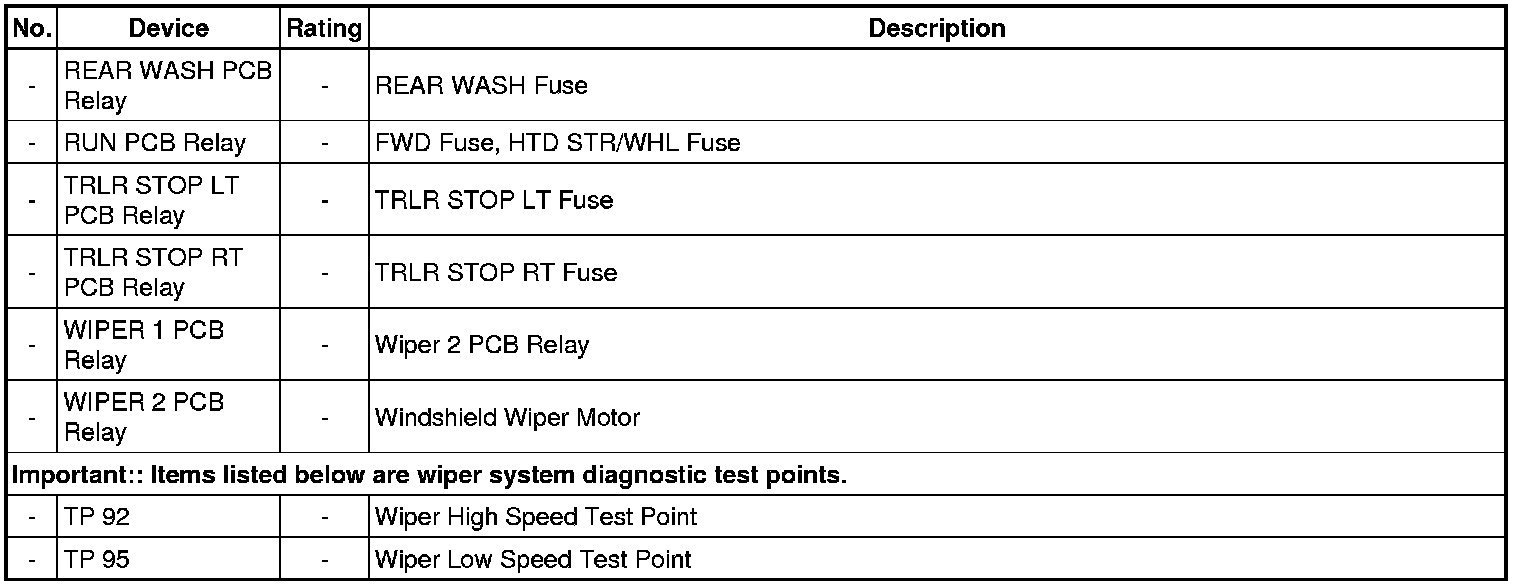 | No. | Device | Rating | Description |
|---|---|---|---|
| - | REAR WASH PCB Relay | - | REAR WASH Fuse |
| - | RUN PCB Relay | - | FWD Fuse, HTD STR/WHL Fuse |
| - | TRLR STOP LT PCB Relay | - | TRLR STOP LT Fuse |
| - | TRLR STOP RT PCB Relay | - | TRLR STOP RT Fuse |
| - | WIPER 1 PCB Relay | - | Wiper 2 PCB Relay |
| - | WIPER 2 PCB Relay | - | Windshield Wiper Motor |
| Important:: Items listed below are wiper system diagnostic test points. | | | |
| - | TP 92 | - | Wiper High Speed Test Point |
| - | TP 95 | - | Wiper Low Speed Test Point |